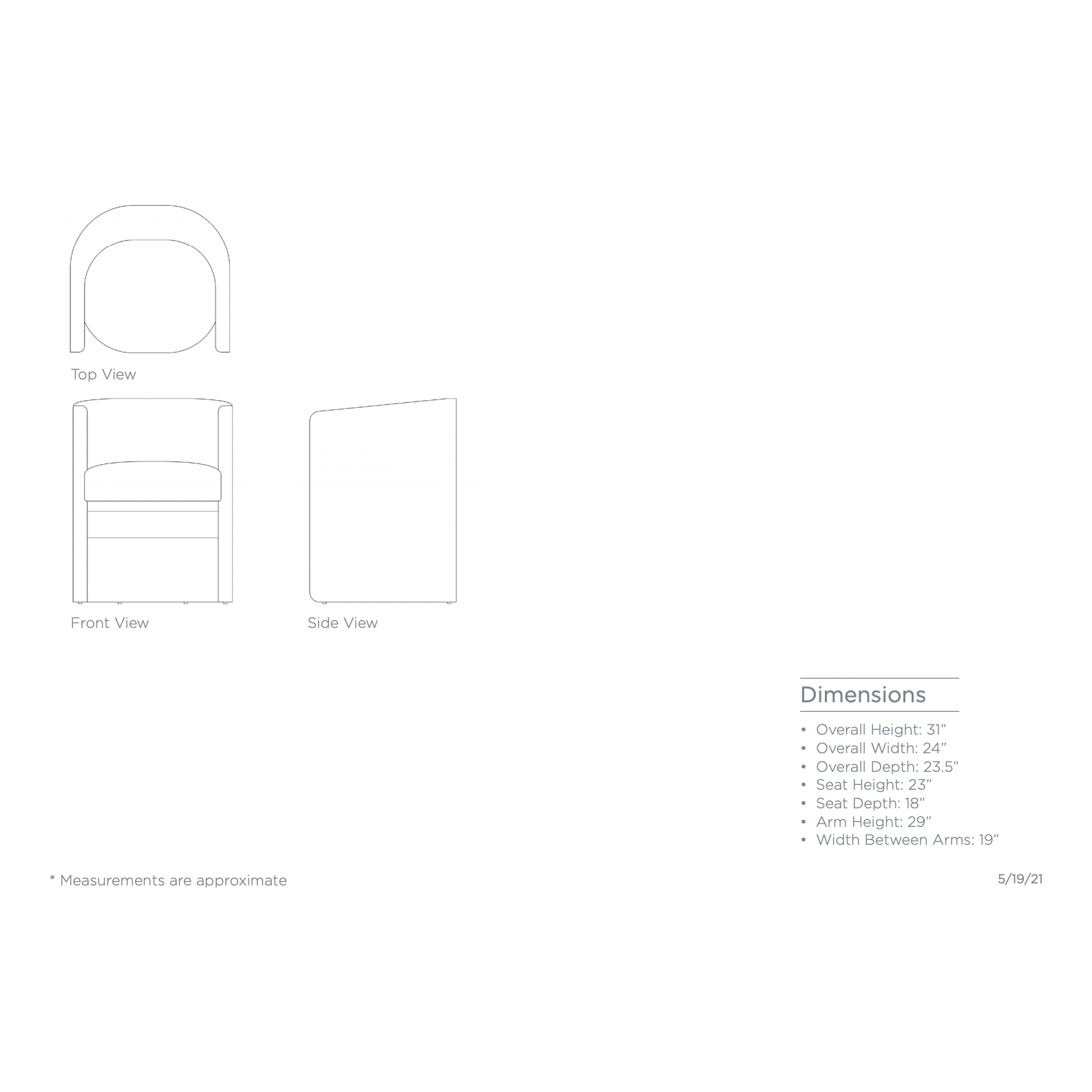 Top View

Front View

Side View

Dimensions

• Overall Height: 31”
• Overall Width: 24”
• Overall Depth: 23.5”
• Seat Height: 23”
• Seat Depth: 18”
• Arm Height: 29”
• Width Between Arms: 19”

* Measurements are approximate

5/19/21